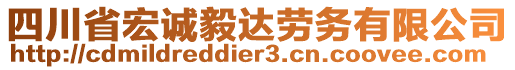 四川省宏诚毅达劳务有限公司
http://cdmildreddier3.cn.coovee.com